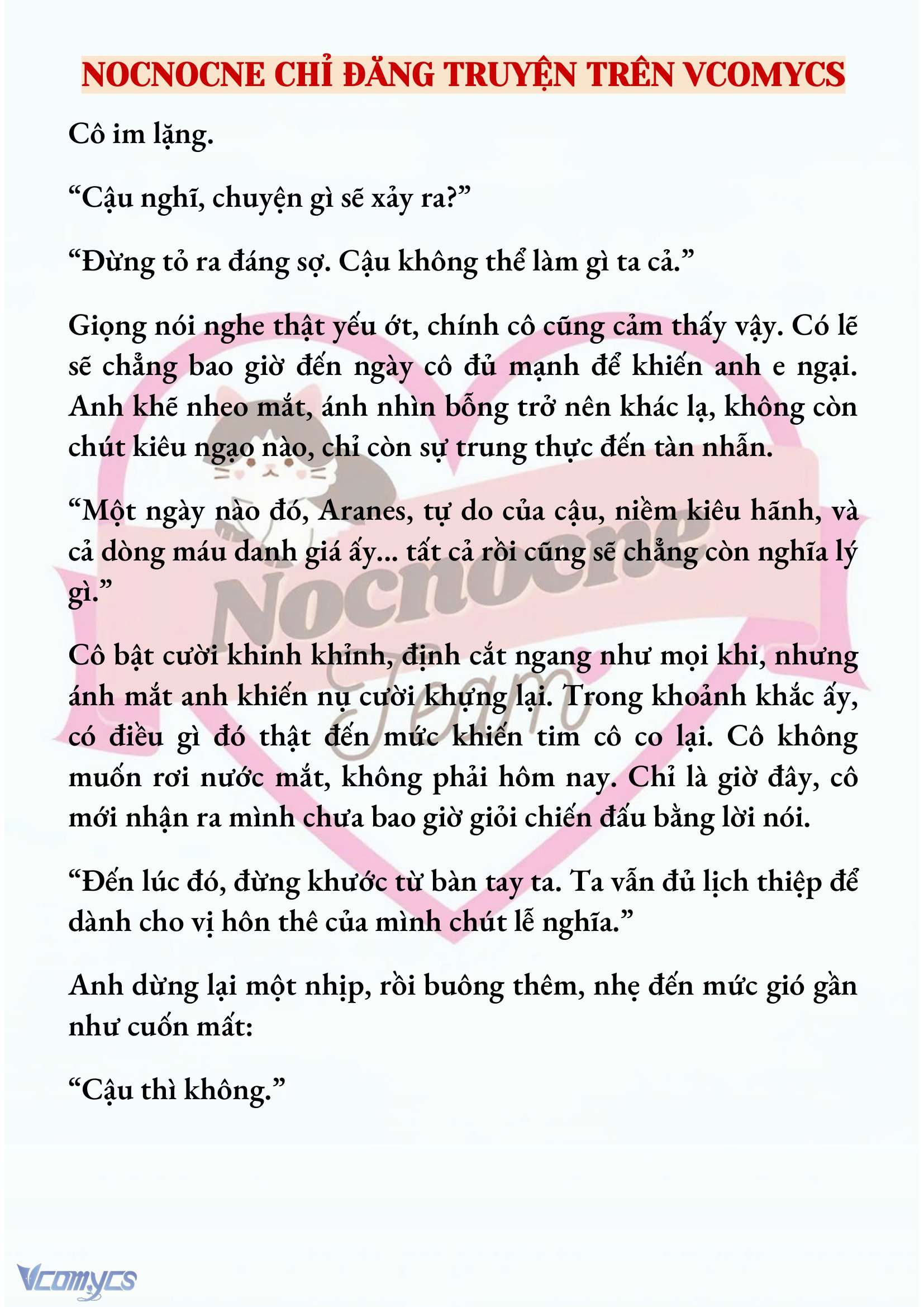 NOCNOCNE CHỈ ĐĂNG TRUYỆN TRÊN VCOMYCS

Cô im lặng.

“Cậu nghĩ, chuyện gì sẽ xảy ra?”

“Đừng tỏ ra đáng sợ. Cậu không thể làm gì ta cả.”

Giọng nói nghe thật yếu ớt, chính cô cũng cảm thấy vậy. Có lẽ sẽ chẳng bao giờ đến ngày cô đủ mạnh để khiến anh e ngại. Anh khẽ nheo mắt, ánh nhìn bỗng trở nên khác lạ, không còn chút kiêu ngạo nào, chỉ còn sự trung thực đến tàn nhẫn.

“Một ngày nào đó, Aranes, tự do của cậu, niềm kiêu hãnh, và cả dòng máu danh giá ấy... tất cả rồi cũng sẽ chẳng còn nghĩa lý gì.”

Cô bật cười khinh khỉnh, định cắt ngang như mọi khi, nhưng ánh mắt anh khiến nụ cười khựng lại. Trong khoảnh khắc ấy, có điều gì đó thật đến mức khiến tim cô co lại. Cô không muốn rơi nước mắt, không phải hôm nay. Chỉ là giờ đây, cô mới nhận ra mình chưa bao giờ giỏi chiến đấu bằng lời nói.

“Đến lúc đó, đừng khước từ bàn tay ta. Ta vẫn đủ lịch thiệp để dành cho vị hôn thê của mình chút lễ nghĩa.”

Anh dừng lại một nhịp, rồi buông thêm, nhẹ đến mức gió gần như cuốn mất:

“Cậu thì không.”

Nocnocne Team

Vcomycs